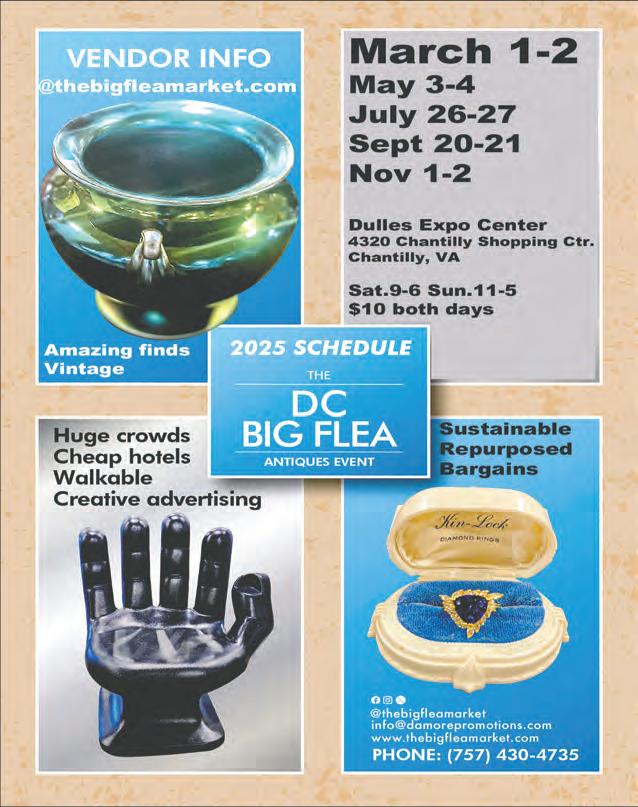 VENDOR INFO
@thebigfleamarket.com

Amazing finds
Vintage

March 1-2
May 3-4
July 26-27
Sept 20-21
Nov 1-2

Dulles Expo Center
4320 Chantilly Shopping Ctr.
Chantilly, VA

Sat.9-6 Sun.11-5
$10 both days

2025 SCHEDULE
THE
DC
BIG FLEA
ANTIQUES EVENT

Huge crowds
Cheap hotels
Walkable
Creative advertising

Sustainable
Repurposed
Bargains

Kin-Lock
DIAMOND RINGS

@thebigfleamarket
info@damorepromotions.com
www.thebigfleamarket.com
PHONE: (757) 430-4735